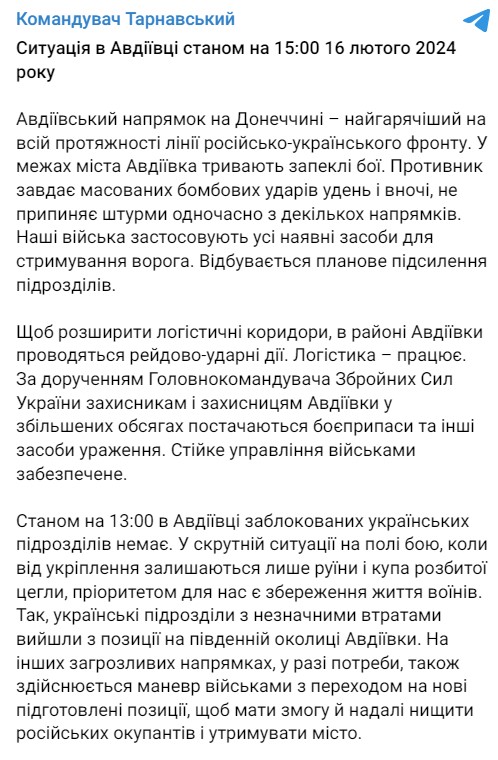 Командувач Тарнавський

Ситуація в Авдіївці станом на 15:00 16 лютого 2024 року

Авдіївський напрямок на Донеччині – найгарячіший на всій протяжності лінії російсько-українського фронту. У межах міста Авдіївка тривають запеклі бої. Противник завдає масованих бомбових ударів удень і вночі, не припиняє штурми одночасно з декількох напрямків. Наші війська застосовують усі наявні засоби для стримування ворога. Відбувається планове підсилення підрозділів.

Щоб розширити логістичні коридори, в районі Авдіївки проводяться рейдово-ударні дії. Логістика – працює. За дорученням Головнокомандувача Збройних Сил України захисникам і захисницям Авдіївки у збільшених обсягах постачаються боєприпаси та інші засоби ураження. Стійке управління військами забезпечене.

Станом на 13:00 в Авдіївці заблокованих українських підрозділів немає. У скрутній ситуації на полі бою, коли від укріплення залишаються лише руїни і купа розбитої цегли, пріоритетом для нас є збереження життя воїнів. Так, українські підрозділи з незначними втратами вийшли з позиції на південній околиці Авдіївки. На інших загрозливих напрямках, у разі потреби, також здійснюється маневр військами з переходом на нові підготовлені позиції, щоб мати змогу й надалі нищити російських окупантів і утримувати місто.